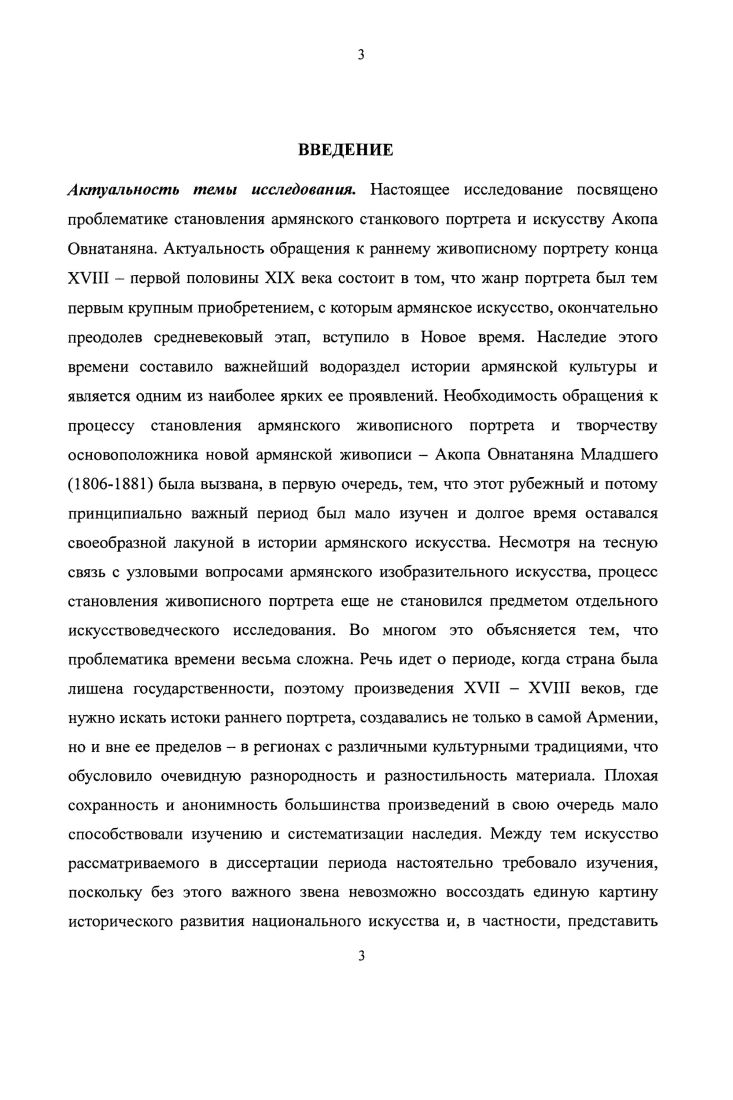 3

ВВЕДЕНИЕ

Актуальность темы исследования. Настоящее исследование посвящено проблематике становления армянского станкового портрета и искусству Акопа Овнатаняна. Актуальность обращения к раннему живописному портрету конца XVIII – первой половины XIX века состоит в том, что жанр портрета был тем первым крупным приобретением, с которым армянское искусство, окончательно преодолев средневековый этап, вступило в Новое время. Наследие этого времени составило важнейший водораздел истории армянской культуры и является одним из наиболее ярких ее проявлений. Необходимость обращения к процессу становления армянского живописного портрета и творчеству основоположника новой армянской живописи – Акопа Овнатаняна Младшего (1806-1881) была вызвана, в первую очередь, тем, что этот рубежный и потому принципиально важный период был мало изучен и долгое время оставался своеобразной лакуной в истории армянского искусства. Несмотря на тесную связь с узловыми вопросами армянского изобразительного искусства, процесс становления живописного портрета еще не становился предметом отдельного искусствоведческого исследования. Во многом это объясняется тем, что проблематика времени весьма сложна. Речь идет о периоде, когда страна была лишена государственности, поэтому произведения XVII – XVIII веков, где нужно искать истоки раннего портрета, создавались не только в самой Армении, но и вне ее пределов – в регионах с различными культурными традициями, что обусловило очевидную разнородность и разностильность материала. Плохая сохранность и анонимность большинства произведений в свою очередь мало способствовали изучению и систематизации наследия. Между тем искусство рассматриваемого в диссертации периода настоятельно требовало изучения, поскольку без этого важного звена невозможно воссоздать единую картину исторического развития национального искусства и, в частности, представить

3